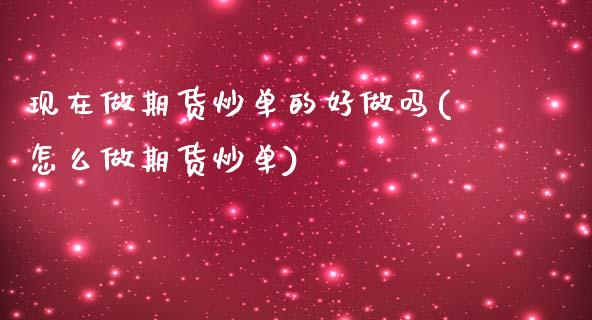 现在做期货炒单的好做吗(怎么做期货炒单)